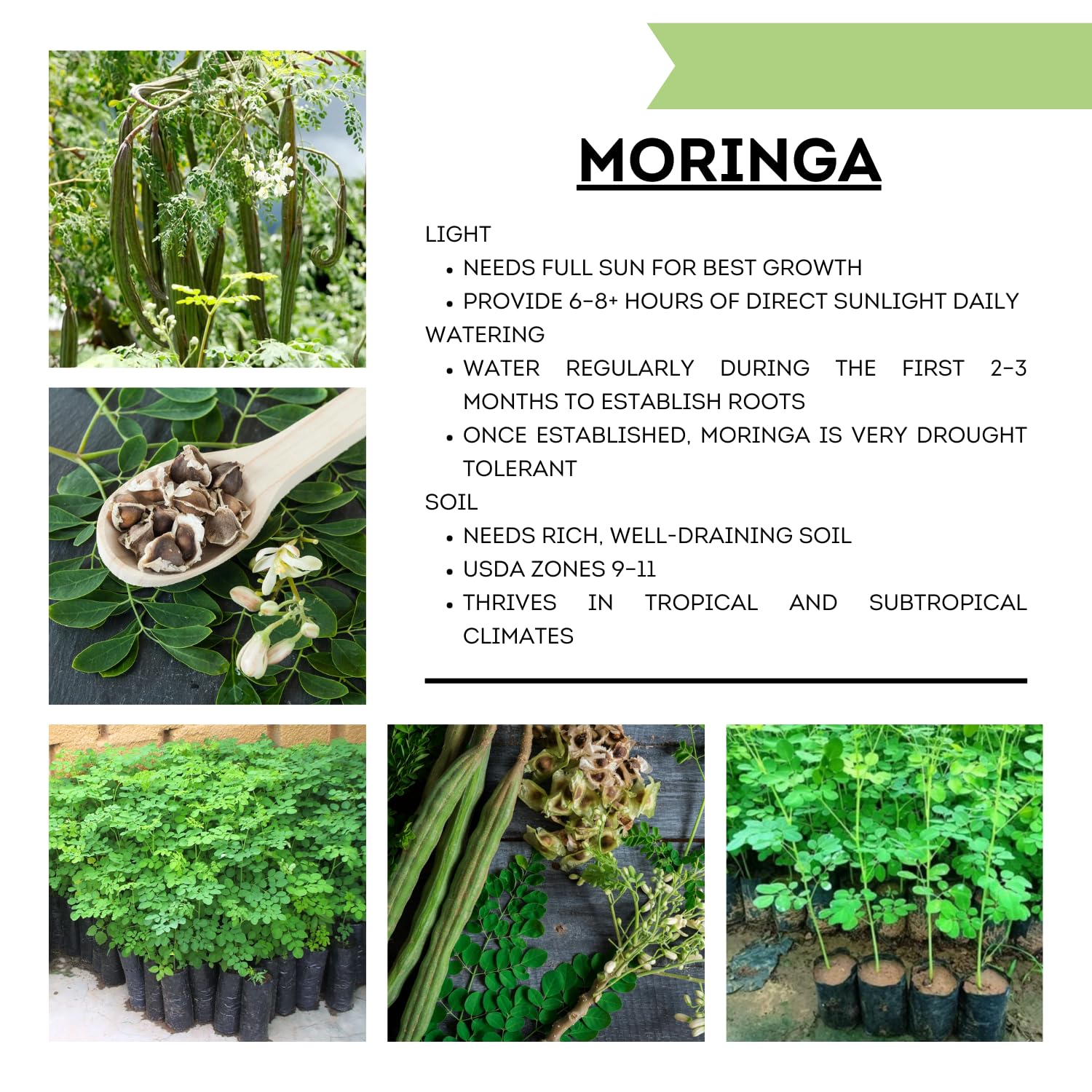 MORINGA

LIGHT

• NEEDS FULL SUN FOR BEST GROWTH
• PROVIDE 6-8+ HOURS OF DIRECT SUNLIGHT DAILY

WATERING

• WATER REGULARLY DURING THE FIRST 2-3 MONTHS TO ESTABLISH ROOTS
• ONCE ESTABLISHED, MORINGA IS VERY DROUGHT TOLERANT

SOIL

• NEEDS RICH, WELL-DRAINING SOIL
• USDA ZONES 9-11
• THRIVES IN TROPICAL AND SUBTROPICAL CLIMATES